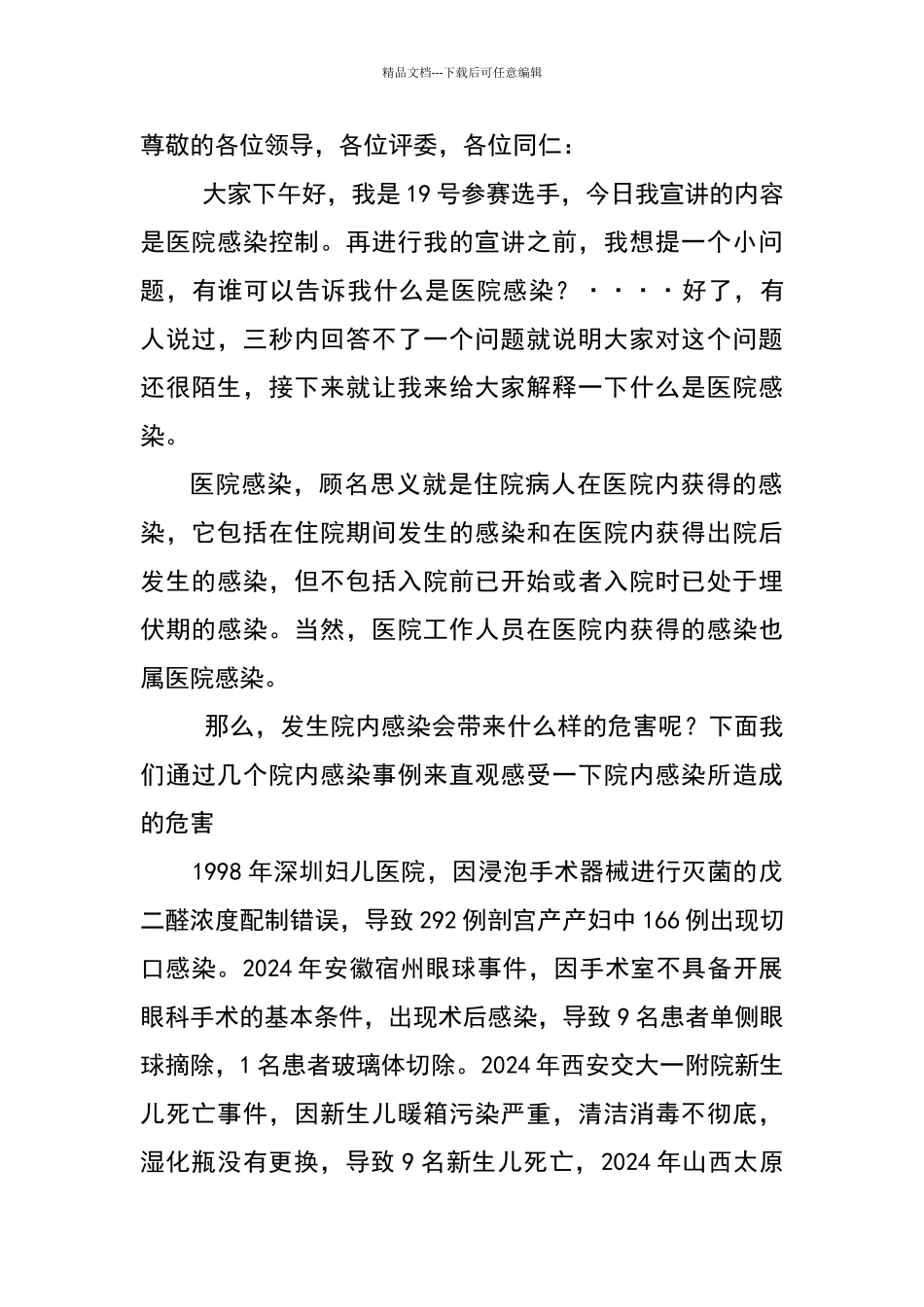 精品文档---下载后可任意编辑

尊敬的各位领导，各位评委，各位同仁：

大家下午好，我是 19 号参赛选手，今日我宣讲的内容是医院感染控制。再进行我的宣讲之前，我想提一个小问题，有谁可以告诉我什么是医院感染？····好了，有人说过，三秒内回答不了一个问题就说明大家对这个问题还很陌生，接下来就让我来给大家解释一下什么是医院感染。

医院感染，顾名思义就是住院病人在医院内获得的感染，它包括在住院期间发生的感染和在医院内获得出院后发生的感染，但不包括入院前已开始或者入院时已处于埋伏期的感染。当然，医院工作人员在医院内获得的感染也属医院感染。

那么，发生院内感染会带来什么样的危害呢？下面我们通过几个院内感染事例来直观感受一下院内感染所造成的危害

1998 年深圳妇儿医院，因浸泡手术器械进行灭菌的戊二醛浓度配制错误，导致 292 例剖宫产产妇中 166 例出现切口感染。2024 年安徽宿州眼球事件，因手术室不具备开展眼科手术的基本条件，出现术后感染，导致 9 名患者单侧眼球摘除，1 名患者玻璃体切除。2024 年西安交大一附院新生儿死亡事件，因新生儿暖箱污染严重，清洁消毒不彻底，湿化瓶没有更换，导致 9 名新生儿死亡，2024 年山西太原